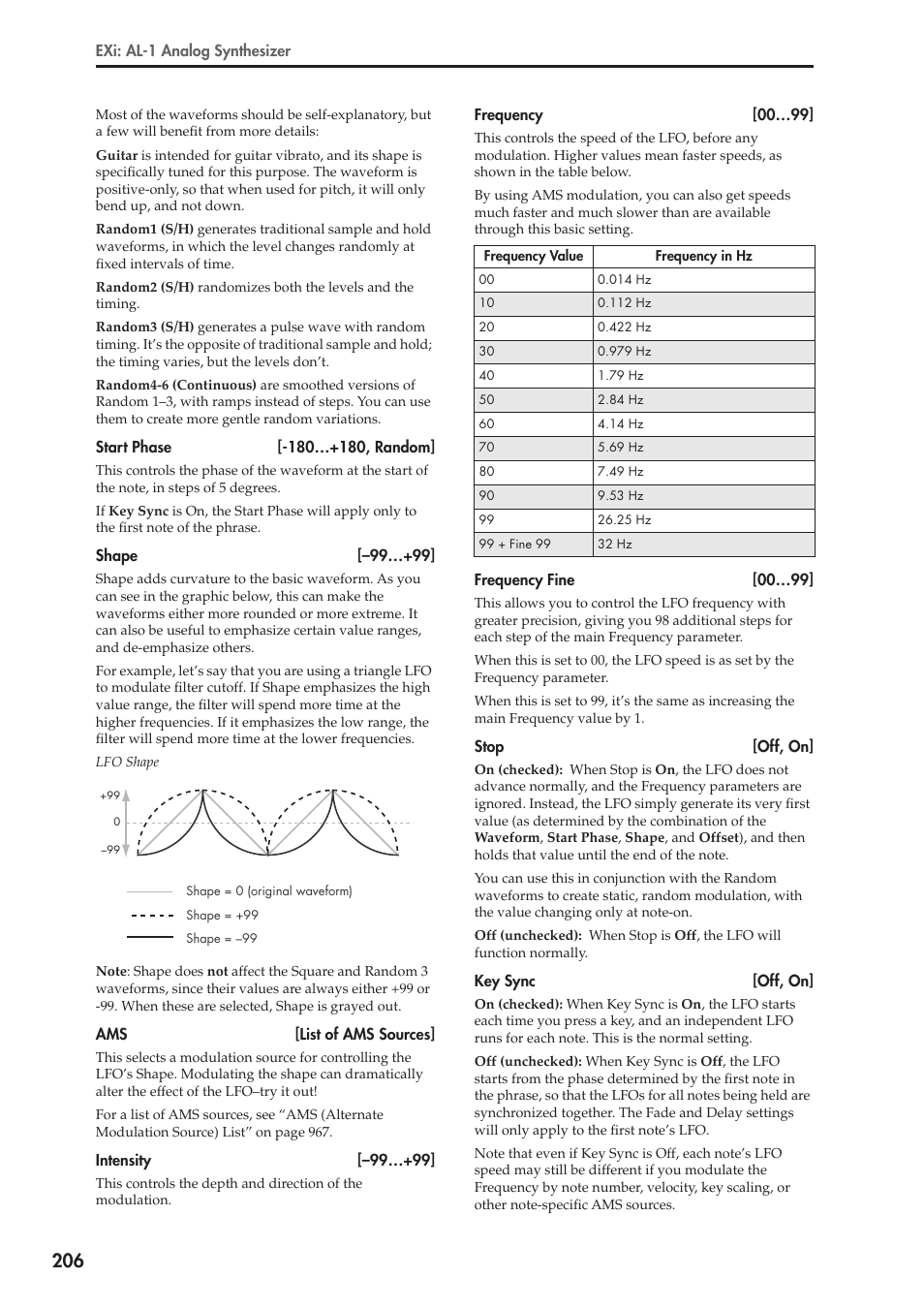 EXi: AL-1 Analog Synthesizer

Most of the waveforms should be self-explanatory, but a few will benefit from more details:

Guitar is intended for guitar vibrato, and its shape is specifically tuned for this purpose. The waveform is positive-only, so that when used for pitch, it will only bend up, and not down.

Random1 (S/H) generates traditional sample and hold waveforms, in which the level changes randomly at fixed intervals of time.

Random2 (S/H) randomizes both the levels and the timing.

Random3 (S/H) generates a pulse wave with random timing. It's the opposite of traditional sample and hold; the timing varies, but the levels don't.

Random4-6 (Continuous) are smoothed versions of Random 1–3, with ramps instead of steps. You can use them to create more gentle random variations.

Start Phase [-180…+180, Random]

This controls the phase of the waveform at the start of the note, in steps of 5 degrees.

If Key Sync is On, the Start Phase will apply only to the first note of the phrase.

Shape [–99…+99]

Shape adds curvature to the basic waveform. As you can see in the graphic below, this can make the waveforms either more rounded or more extreme. It can also be useful to emphasize certain value ranges, and de-emphasize others.

For example, let's say that you are using a triangle LFO to modulate filter cutoff. If Shape emphasizes the high value range, the filter will spend more time at the higher frequencies. If it emphasizes the low range, the filter will spend more time at the lower frequencies.

LFO Shape

+99
0
–99

Shape = 0 (original waveform)
Shape = +99
Shape = –99

Note: Shape does not affect the Square and Random 3 waveforms, since their values are always either +99 or -99. When these are selected, Shape is grayed out.

AMS [List of AMS Sources]

This selects a modulation source for controlling the LFO's Shape. Modulating the shape can dramatically alter the effect of the LFO–try it out!

For a list of AMS sources, see "AMS (Alternate Modulation Source) List" on page 967.

Intensity [–99…+99]

This controls the depth and direction of the modulation.

Frequency [00…99]

This controls the speed of the LFO, before any modulation. Higher values mean faster speeds, as shown in the table below.

By using AMS modulation, you can also get speeds much faster and much slower than are available through this basic setting.

| Frequency Value | Frequency in Hz |
|---|---|
| 00 | 0.014 Hz |
| 10 | 0.112 Hz |
| 20 | 0.422 Hz |
| 30 | 0.979 Hz |
| 40 | 1.79 Hz |
| 50 | 2.84 Hz |
| 60 | 4.14 Hz |
| 70 | 5.69 Hz |
| 80 | 7.49 Hz |
| 90 | 9.53 Hz |
| 99 | 26.25 Hz |
| 99 + Fine 99 | 32 Hz |

Frequency Fine [00…99]

This allows you to control the LFO frequency with greater precision, giving you 98 additional steps for each step of the main Frequency parameter.

When this is set to 00, the LFO speed is as set by the Frequency parameter.

When this is set to 99, it's the same as increasing the main Frequency value by 1.

Stop [Off, On]

On (checked): When Stop is On, the LFO does not advance normally, and the Frequency parameters are ignored. Instead, the LFO simply generate its very first value (as determined by the combination of the Waveform, Start Phase, Shape, and Offset), and then holds that value until the end of the note.

You can use this in conjunction with the Random waveforms to create static, random modulation, with the value changing only at note-on.

Off (unchecked): When Stop is Off, the LFO will function normally.

Key Sync [Off, On]

On (checked): When Key Sync is On, the LFO starts each time you press a key, and an independent LFO runs for each note. This is the normal setting.

Off (unchecked): When Key Sync is Off, the LFO starts from the phase determined by the first note in the phrase, so that the LFOs for all notes being held are synchronized together. The Fade and Delay settings will only apply to the first note's LFO.

Note that even if Key Sync is Off, each note's LFO speed may still be different if you modulate the Frequency by note number, velocity, key scaling, or other note-specific AMS sources.

206